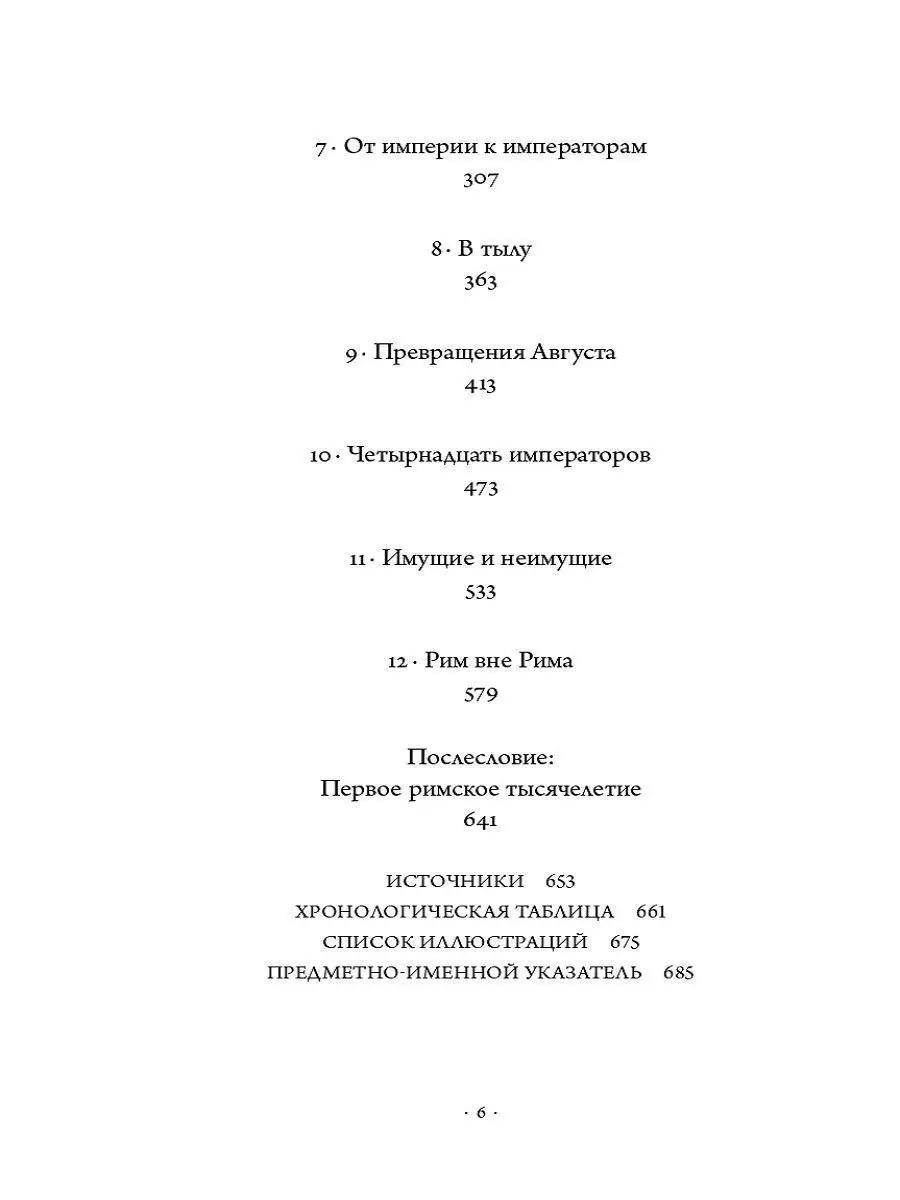 7 · От империи к императорам
307

8 · В тылу
363

9 · Превращения Августа
413

10 · Четырнадцать императоров
473

11 · Имущие и неимущие
533

12 · Рим вне Рима
579

Послесловие:
Первое римское тысячелетие
641

ИСТОЧНИКИ 653
ХРОНОЛОГИЧЕСКАЯ ТАБЛИЦА 661
СПИСОК ИЛЛЮСТРАЦИЙ 675
ПРЕДМЕТНО-ИМЕННОЙ УКАЗАТЕЛЬ 685

· 6 ·